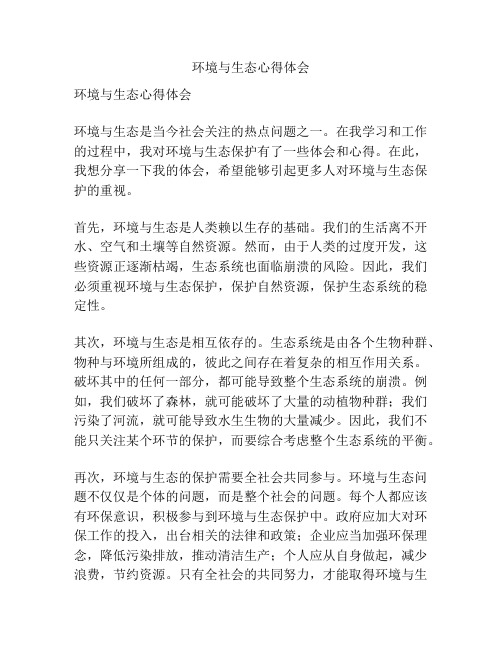 环境与生态心得体会

环境与生态心得体会

环境与生态是当今社会关注的热点问题之一。在我学习和工作的过程中，我对环境与生态保护有了一些体会和心得。在此，我想分享一下我的体会，希望能够引起更多人对环境与生态保护的重视。

首先，环境与生态是人类赖以生存的基础。我们的生活离不开水、空气和土壤等自然资源。然而，由于人类的过度开发，这些资源正逐渐枯竭，生态系统也面临崩溃的风险。因此，我们必须重视环境与生态保护，保护自然资源，保护生态系统的稳定性。

其次，环境与生态是相互依存的。生态系统是由各个生物种群、物种与环境所组成的，彼此之间存在着复杂的相互作用关系。破坏其中的任何一部分，都可能导致整个生态系统的崩溃。例如，我们破坏了森林，就可能破坏了大量的动植物种群；我们污染了河流，就可能导致水生生物的大量减少。因此，我们不能只关注某个环节的保护，而要综合考虑整个生态系统的平衡。

再次，环境与生态的保护需要全社会共同参与。环境与生态问题不仅仅是个体的问题，而是整个社会的问题。每个人都应该有环保意识，积极参与到环境与生态保护中。政府应加大对环保工作的投入，出台相关的法律和政策；企业应当加强环保理念，降低污染排放，推动清洁生产；个人应从自身做起，减少浪费，节约资源。只有全社会的共同努力，才能取得环境与生